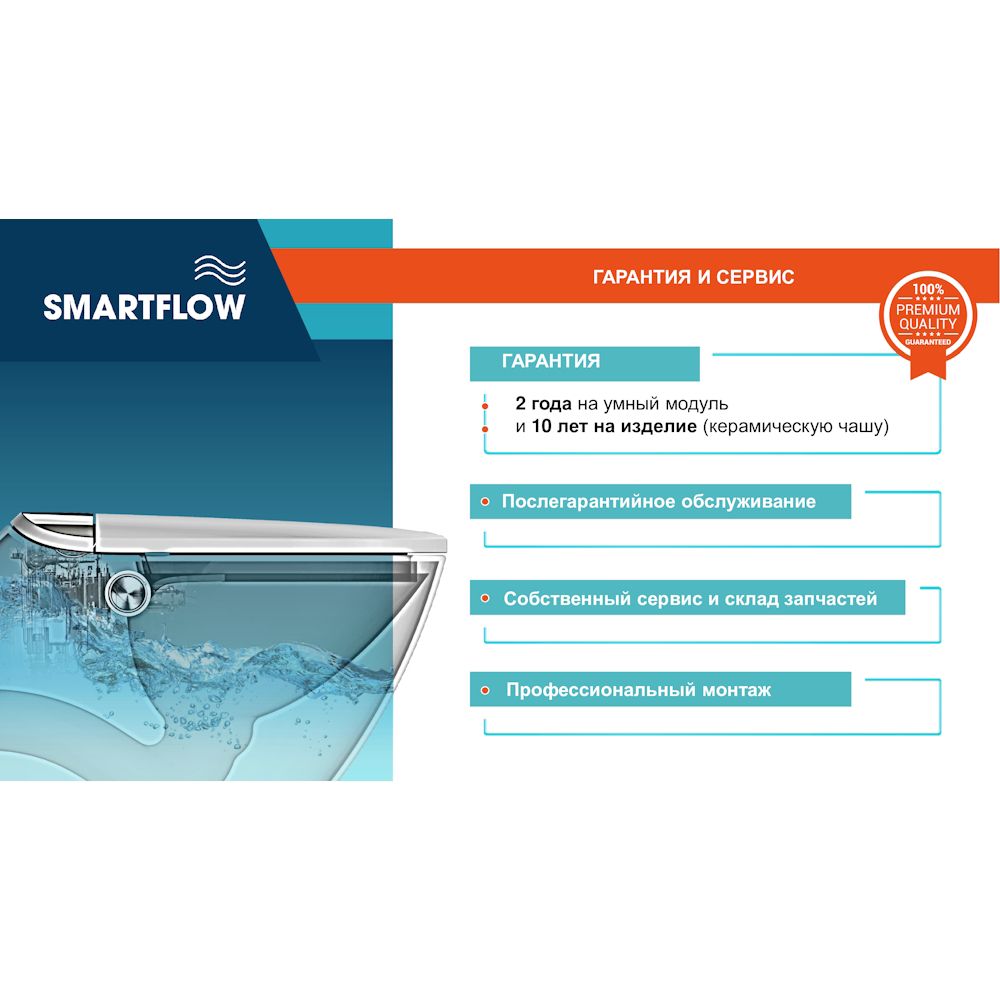 SMARTFLOW

ГАРАНТИЯ И СЕРВИС

100% PREMIUM QUALITY GUARANTEED

ГАРАНТИЯ

2 года на умный модуль
и 10 лет на изделие (керамическую чашу)

Послегарантийное обслуживание

Собственный сервис и склад запчастей

Профессиональный монтаж